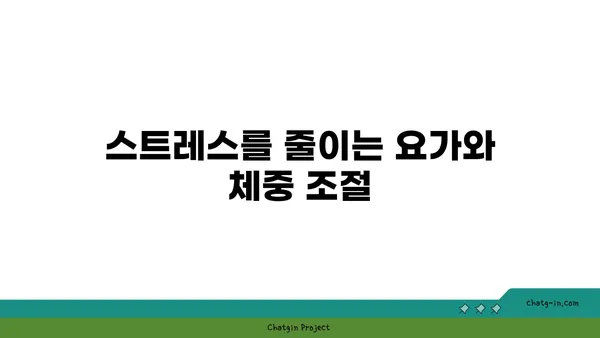 스트레스를 줄이는 요가와 체중 조절

chatg-in.com

Chatgin Project